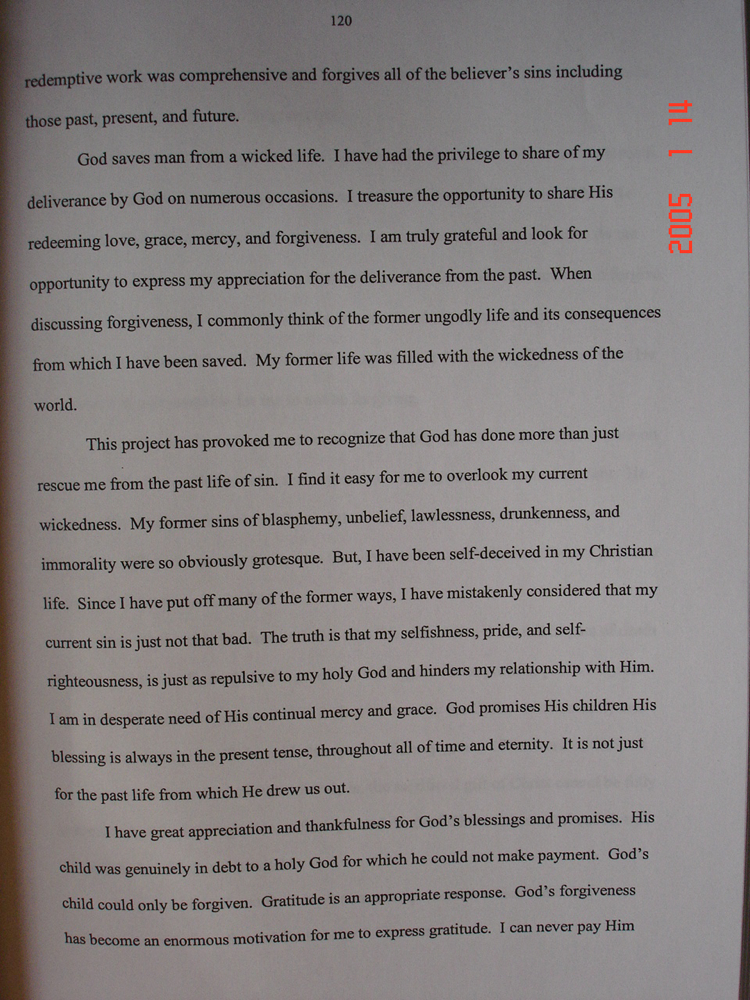 120

redemptive work was comprehensive and forgives all of the believer's sins including those past, present, and future.

God saves man from a wicked life. I have had the privilege to share of my deliverance by God on numerous occasions. I treasure the opportunity to share His redeeming love, grace, mercy, and forgiveness. I am truly grateful and look for opportunity to express my appreciation for the deliverance from the past. When discussing forgiveness, I commonly think of the former ungodly life and its consequences from which I have been saved. My former life was filled with the wickedness of the world.

This project has provoked me to recognize that God has done more than just rescue me from the past life of sin. I find it easy for me to overlook my current wickedness. My former sins of blasphemy, unbelief, lawlessness, drunkenness, and immorality were so obviously grotesque. But, I have been self-deceived in my Christian life. Since I have put off many of the former ways, I have mistakenly considered that my current sin is just not that bad. The truth is that my selfishness, pride, and self-righteousness, is just as repulsive to my holy God and hinders my relationship with Him. I am in desperate need of His continual mercy and grace. God promises His children His blessing is always in the present tense, throughout all of time and eternity. It is not just for the past life from which He drew us out.

I have great appreciation and thankfulness for God's blessings and promises. His child was genuinely in debt to a holy God for which he could not make payment. God's child could only be forgiven. Gratitude is an appropriate response. God's forgiveness has become an enormous motivation for me to express gratitude. I can never pay Him

2005 1 14